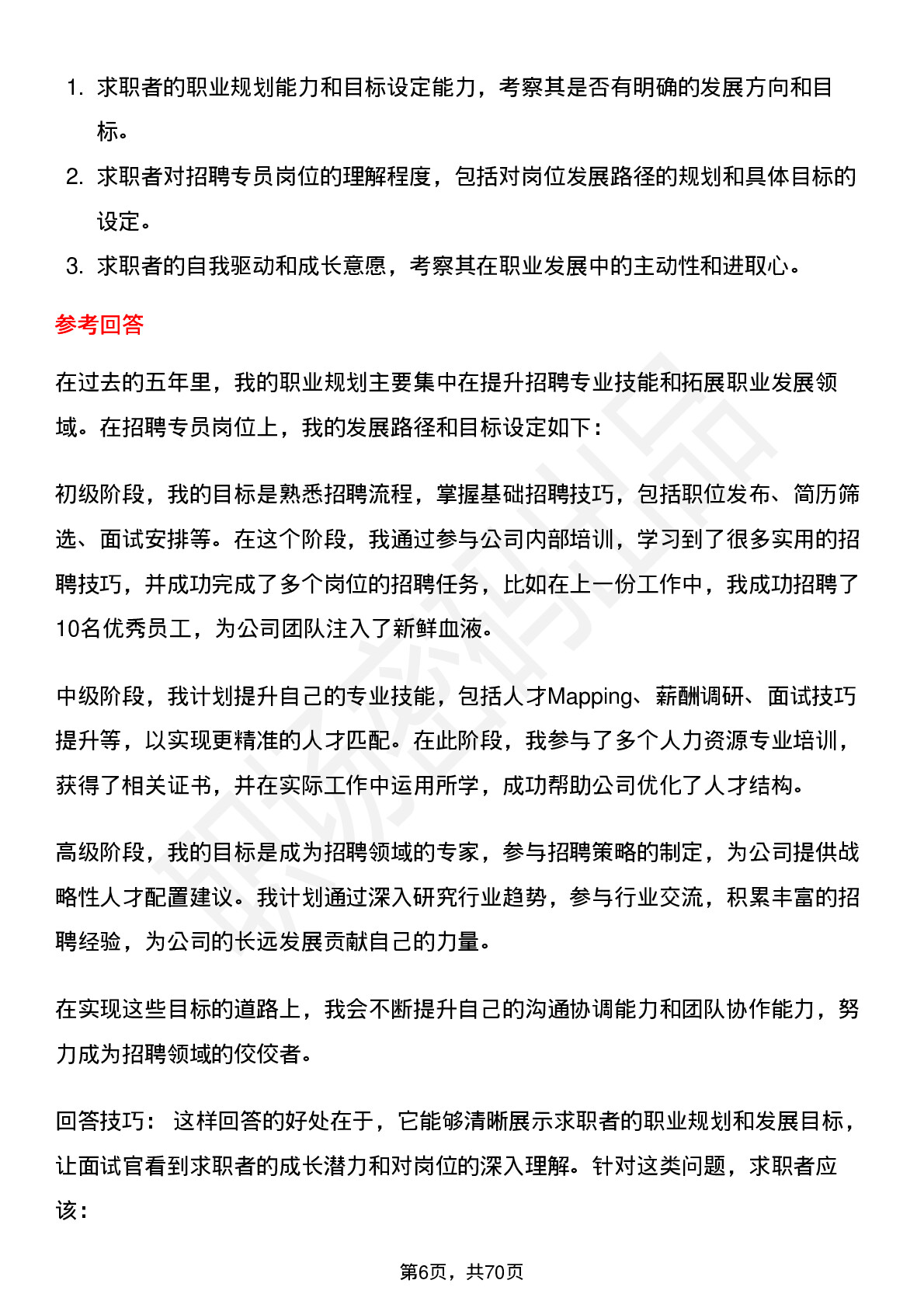 1. 求职者的职业规划能力和目标设定能力，考察其是否有明确的发展方向和目标。
2. 求职者对招聘专员岗位的理解程度，包括对岗位发展路径的规划和具体目标的设定。
3. 求职者的自我驱动和成长意愿，考察其在职业发展中的主动性和进取心。

参考回答

在过去的五年里，我的职业规划主要集中在提升招聘专业技能和拓展职业发展领域。在招聘专员岗位上，我的发展路径和目标设定如下：

初级阶段，我的目标是熟悉招聘流程，掌握基础招聘技巧，包括职位发布、简历筛选、面试安排等。在这个阶段，我通过参与公司内部培训，学习到了很多实用的招聘技巧，并成功完成了多个岗位的招聘任务，比如在上一份工作中，我成功招聘了10名优秀员工，为公司团队注入了新鲜血液。

中级阶段，我计划提升自己的专业技能，包括人才Mapping、薪酬调研、面试技巧提升等，以实现更精准的人才匹配。在此阶段，我参与了多个人力资源专业培训，获得了相关证书，并在实际工作中运用所学，成功帮助公司优化了人才结构。

高级阶段，我的目标是成为招聘领域的专家，参与招聘策略的制定，为公司提供战略性人才配置建议。我计划通过深入研究行业趋势，参与行业交流，积累丰富的招聘经验，为公司的长远发展贡献自己的力量。

在实现这些目标的道路上，我会不断提升自己的沟通协调能力和团队协作能力，努力成为招聘领域的佼佼者。

回答技巧： 这样回答的好处在于，它能够清晰展示求职者的职业规划和发展目标，让面试官看到求职者的成长潜力和对岗位的深入理解。针对这类问题，求职者应该：

第6页，共70页